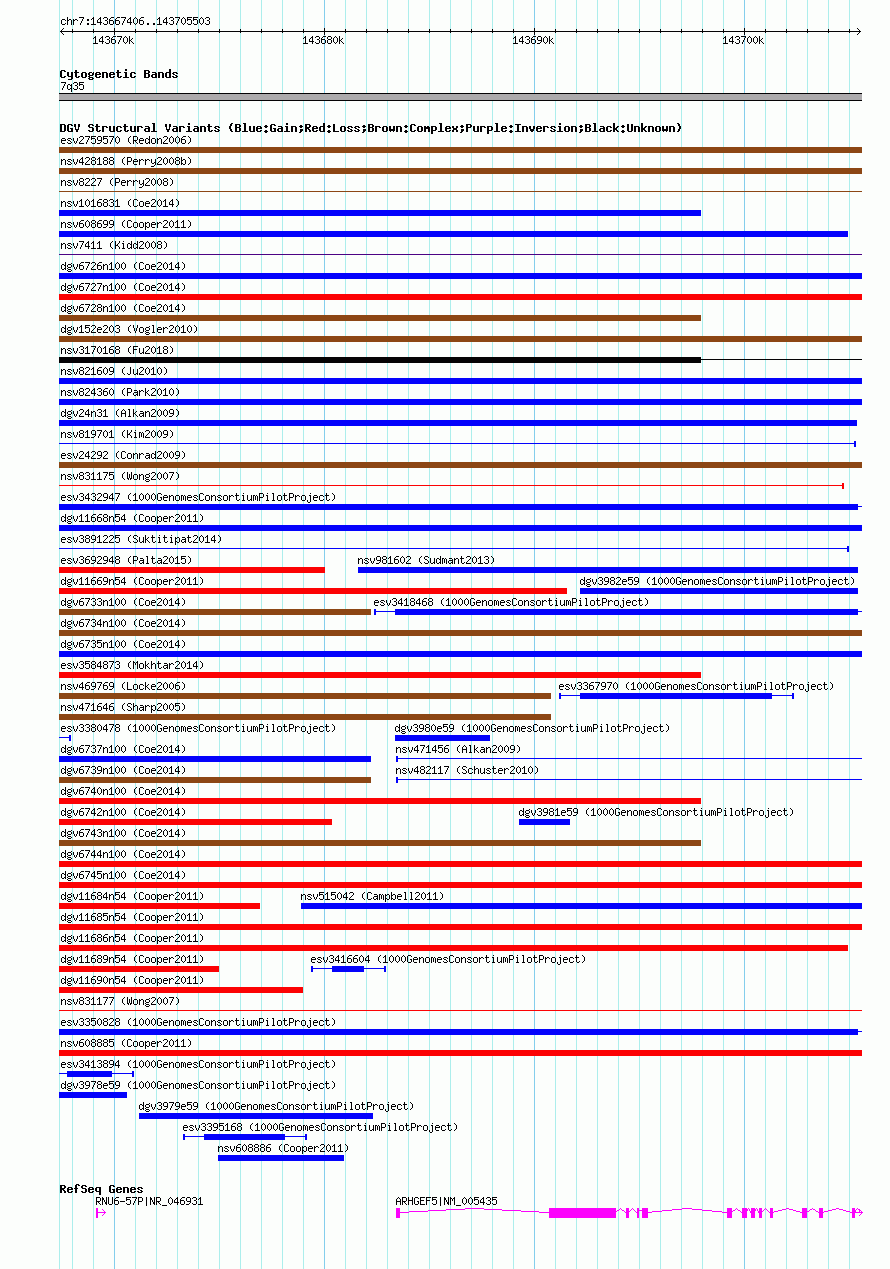 chr7:143667406..143705503

143670k
143680k
143690k
143700k

Cytogenetic Bands
7q35

DGV Structural Variants (Blue:Gain;Red:Loss;Brown:Complex;Purple:Inversion;Black:Unknown)
esv2759570 (Redon2006)
nsv428188 (Perry2008b)
nsv8227 (Perry2008)
nsv1016831 (Coe2014)
nsv608699 (Cooper2011)
nsv7411 (Kidd2008)
dgv6726n100 (Coe2014)
dgv6727n100 (Coe2014)
dgv6728n100 (Coe2014)
dgv152e203 (Vogler2010)
nsv3170168 (Fu2018)
nsv821609 (Ju2010)
nsv824360 (Park2010)
dgv24n31 (Alkan2009)
nsv819701 (Kim2009)
esv24292 (Conrad2009)
nsv831175 (Wong2007)
esv3432947 (1000GenomesConsortiumPilotProject)
dgv11668n54 (Cooper2011)
esv3891225 (Suktitipat2014)
esv3692948 (Palta2015)
nsv981602 (Sudmant2013)
dgv11669n54 (Cooper2011)
dgv3982e59 (1000GenomesConsortiumPilotProject)
dgv6733n100 (Coe2014)
esv3418468 (1000GenomesConsortiumPilotProject)
dgv6734n100 (Coe2014)
dgv6735n100 (Coe2014)
esv3584873 (Mokhtar2014)
nsv469769 (Locke2006)
esv3367970 (1000GenomesConsortiumPilotProject)
nsv471646 (Sharp2005)
esv3380478 (1000GenomesConsortiumPilotProject)
dgv3980e59 (1000GenomesConsortiumPilotProject)
dgv6737n100 (Coe2014)
nsv471456 (Alkan2009)
dgv6739n100 (Coe2014)
nsv482117 (Schuster2010)
dgv6740n100 (Coe2014)
dgv6742n100 (Coe2014)
dgv3981e59 (1000GenomesConsortiumPilotProject)
dgv6743n100 (Coe2014)
dgv6744n100 (Coe2014)
dgv6745n100 (Coe2014)
dgv11684n54 (Cooper2011)
nsv515042 (Campbell2011)
dgv11685n54 (Cooper2011)
dgv11686n54 (Cooper2011)
dgv11689n54 (Cooper2011)
esv3416604 (1000GenomesConsortiumPilotProject)
dgv11690n54 (Cooper2011)
nsv831177 (Wong2007)
esv3350828 (1000GenomesConsortiumPilotProject)
nsv608885 (Cooper2011)
esv3413894 (1000GenomesConsortiumPilotProject)
dgv3978e59 (1000GenomesConsortiumPilotProject)
dgv3979e59 (1000GenomesConsortiumPilotProject)
esv3395168 (1000GenomesConsortiumPilotProject)
nsv608886 (Cooper2011)

RefSeq Genes
RNU6-57P|NR_046931
ARHGEF5|NM_005435